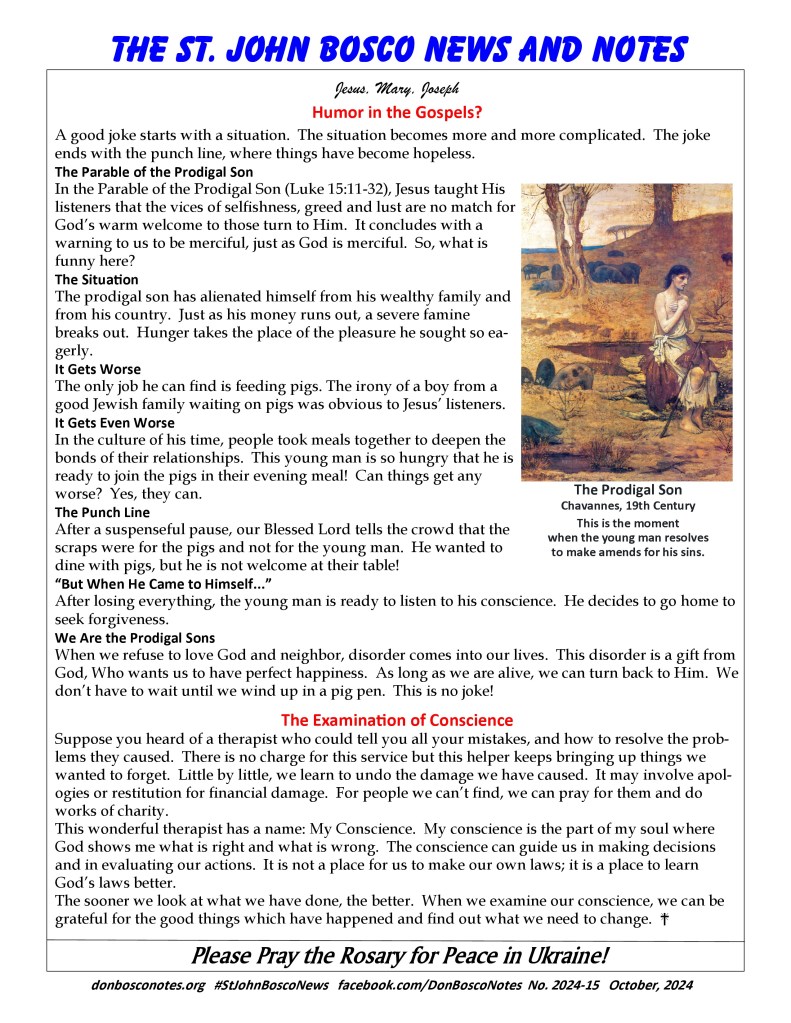 THE ST. JOHN BOSCO NEWS AND NOTES

Jesus, Mary, Joseph

Humor in the Gospels?

A good joke starts with a situation. The situation becomes more and more complicated. The joke ends with the punch line, where things have become hopeless.

The Parable of the Prodigal Son

In the Parable of the Prodigal Son (Luke 15:11-32), Jesus taught His listeners that the vices of selfishness, greed and lust are no match for God's warm welcome to those turn to Him. It concludes with a warning to us to be merciful, just as God is merciful. So, what is funny here?

The Situation

The prodigal son has alienated himself from his wealthy family and from his country. Just as his money runs out, a severe famine breaks out. Hunger takes the place of the pleasure he sought so eagerly.

It Gets Worse

The only job he can find is feeding pigs. The irony of a boy from a good Jewish family waiting on pigs was obvious to Jesus' listeners.

It Gets Even Worse

In the culture of his time, people took meals together to deepen the bonds of their relationships. This young man is so hungry that he is ready to join the pigs in their evening meal! Can things get any worse? Yes, they can.

The Punch Line

After a suspenseful pause, our Blessed Lord tells the crowd that the scraps were for the pigs and not for the young man. He wanted to dine with pigs, but he is not welcome at their table!

The Prodigal Son
Chavannes, 19th Century
This is the moment when the young man resolves to make amends for his sins.

"But When He Came to Himself..."

After losing everything, the young man is ready to listen to his conscience. He decides to go home to seek forgiveness.

We Are the Prodigal Sons

When we refuse to love God and neighbor, disorder comes into our lives. This disorder is a gift from God, Who wants us to have perfect happiness. As long as we are alive, we can turn back to Him. We don't have to wait until we wind up in a pig pen. This is no joke!

The Examination of Conscience

Suppose you heard of a therapist who could tell you all your mistakes, and how to resolve the problems they caused. There is no charge for this service but this helper keeps bringing up things we wanted to forget. Little by little, we learn to undo the damage we have caused. It may involve apologies or restitution for financial damage. For people we can't find, we can pray for them and do works of charity.

This wonderful therapist has a name: My Conscience. My conscience is the part of my soul where God shows me what is right and what is wrong. The conscience can guide us in making decisions and in evaluating our actions. It is not a place for us to make our own laws; it is a place to learn God's laws better.

The sooner we look at what we have done, the better. When we examine our conscience, we can be grateful for the good things which have happened and find out what we need to change. †

Please Pray the Rosary for Peace in Ukraine!

donbosconotes.org #StJohnBoscoNews facebook.com/DonBoscoNotes No. 2024-15 October, 2024